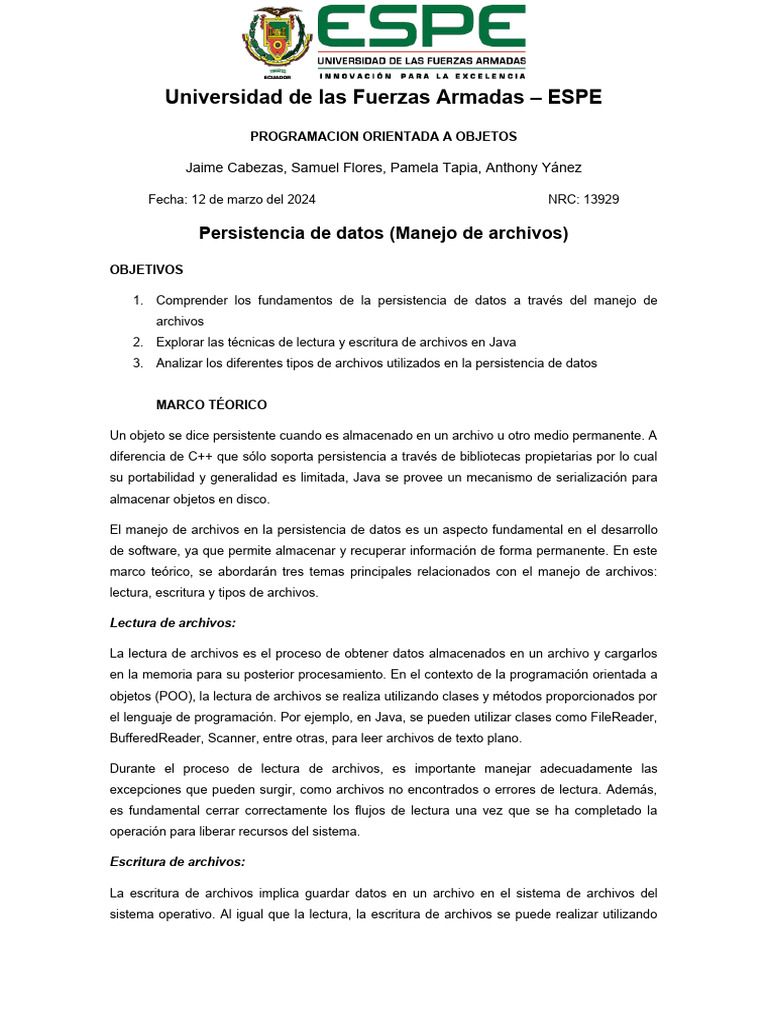 ECUADOR

ESPE
UNIVERSIDAD DE LAS FUERZAS ARMADAS
INNOVACIÓN PARA LA EXCELENCIA

Universidad de las Fuerzas Armadas – ESPE

PROGRAMACION ORIENTADA A OBJETOS

Jaime Cabezas, Samuel Flores, Pamela Tapia, Anthony Yánez

Fecha: 12 de marzo del 2024

NRC: 13929

Persistencia de datos (Manejo de archivos)

OBJETIVOS

1. Comprender los fundamentos de la persistencia de datos a través del manejo de archivos
2. Explorar las técnicas de lectura y escritura de archivos en Java
3. Analizar los diferentes tipos de archivos utilizados en la persistencia de datos

MARCO TÉORICO

Un objeto se dice persistente cuando es almacenado en un archivo u otro medio permanente. A diferencia de C++ que sólo soporta persistencia a través de bibliotecas propietarias por lo cual su portabilidad y generalidad es limitada, Java se provee un mecanismo de serialización para almacenar objetos en disco.

El manejo de archivos en la persistencia de datos es un aspecto fundamental en el desarrollo de software, ya que permite almacenar y recuperar información de forma permanente. En este marco teórico, se abordarán tres temas principales relacionados con el manejo de archivos: lectura, escritura y tipos de archivos.

Lectura de archivos:

La lectura de archivos es el proceso de obtener datos almacenados en un archivo y cargarlos en la memoria para su posterior procesamiento. En el contexto de la programación orientada a objetos (POO), la lectura de archivos se realiza utilizando clases y métodos proporcionados por el lenguaje de programación. Por ejemplo, en Java, se pueden utilizar clases como FileReader, BufferedReader, Scanner, entre otras, para leer archivos de texto plano.

Durante el proceso de lectura de archivos, es importante manejar adecuadamente las excepciones que pueden surgir, como archivos no encontrados o errores de lectura. Además, es fundamental cerrar correctamente los flujos de lectura una vez que se ha completado la operación para liberar recursos del sistema.

Escritura de archivos:

La escritura de archivos implica guardar datos en un archivo en el sistema de archivos del sistema operativo. Al igual que la lectura, la escritura de archivos se puede realizar utilizando